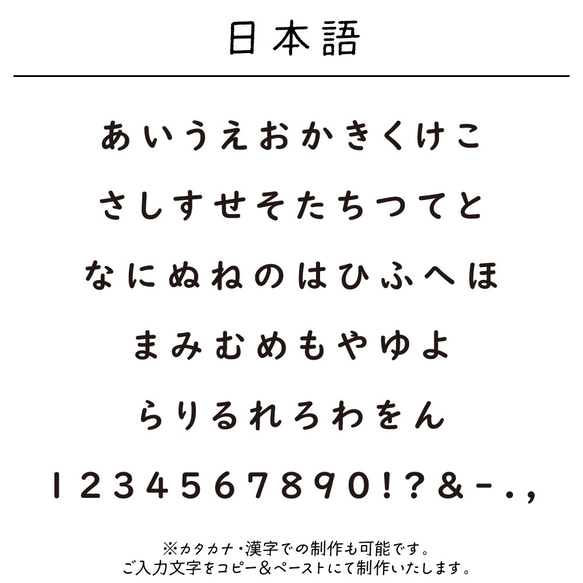 日本語

あいうえおかきくけこ

さしすせそたちつてと

なにぬねのはひふへほ

まみむめもやゆよ

らりるれろわをん

1234567890!?&-.,

※カタカナ・漢字での制作も可能です。
ご入力文字をコピー&ペーストにて制作いたします。